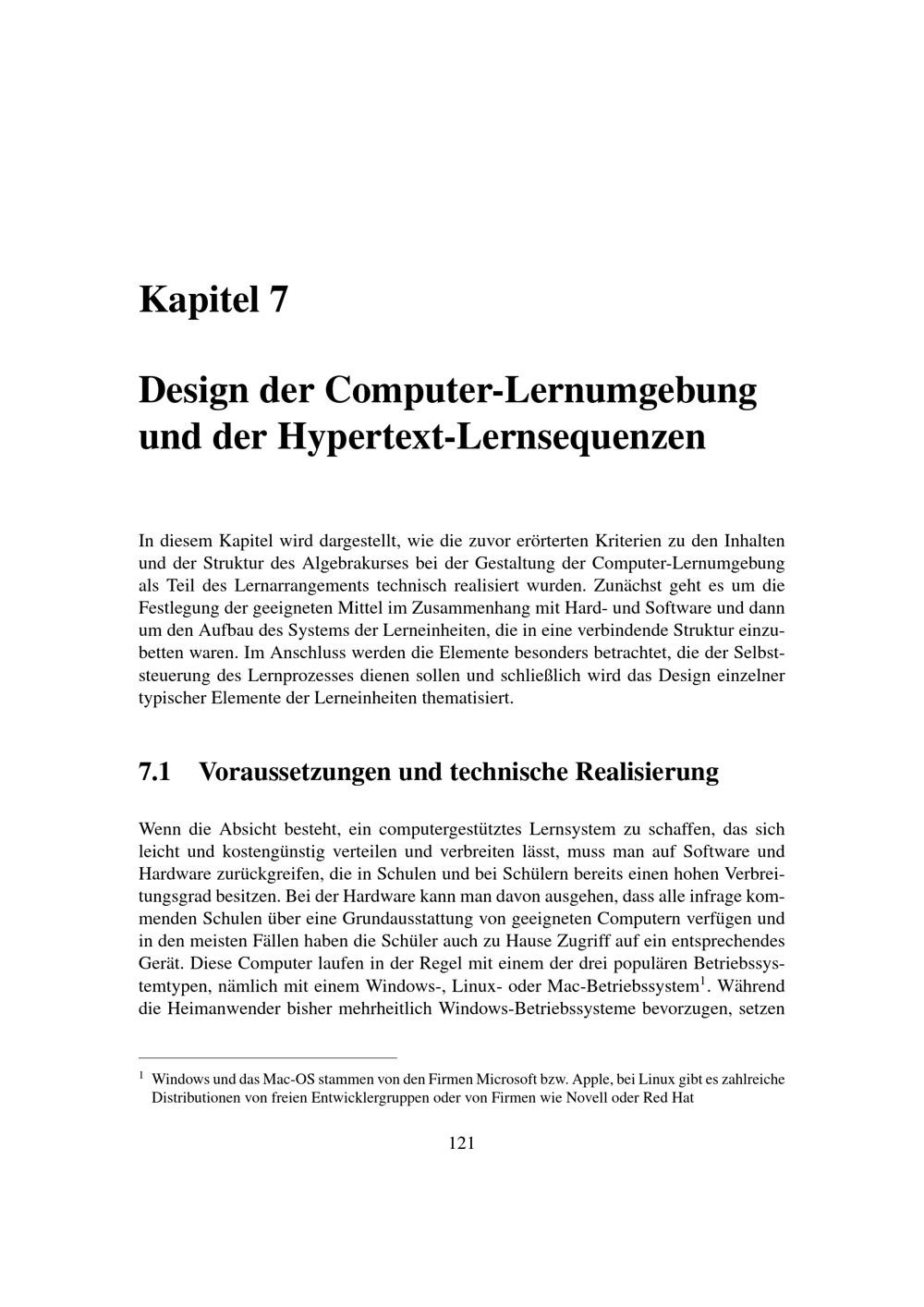 Kapitel 7

Design der Computer-Lernumgebung und der Hypertext-Lernsequenzen

In diesem Kapitel wird dargestellt, wie die zuvor erörterten Kriterien zu den Inhalten und der Struktur des Algebrakurses bei der Gestaltung der Computer-Lernumgebung als Teil des Lernarrangements technisch realisiert wurden. Zunächst geht es um die Festlegung der geeigneten Mittel im Zusammenhang mit Hard- und Software und dann um den Aufbau des Systems der Lerneinheiten, die in eine verbindende Struktur einzubetten waren. Im Anschluss werden die Elemente besonders betrachtet, die der Selbststeuerung des Lernprozesses dienen sollen und schließlich wird das Design einzelner typischer Elemente der Lerneinheiten thematisiert.

7.1 Voraussetzungen und technische Realisierung

Wenn die Absicht besteht, ein computergestütztes Lernsystem zu schaffen, das sich leicht und kostengünstig verteilen und verbreiten lässt, muss man auf Software und Hardware zurückgreifen, die in Schulen und bei Schülern bereits einen hohen Verbreitungsgrad besitzen. Bei der Hardware kann man davon ausgehen, dass alle infrage kommenden Schulen über eine Grundausstattung von geeigneten Computern verfügen und in den meisten Fällen haben die Schüler auch zu Hause Zugriff auf ein entsprechendes Gerät. Diese Computer laufen in der Regel mit einem der drei populären Betriebssystemtypen, nämlich mit einem Windows-, Linux- oder Mac-Betriebssystem$^{1}$. Während die Heimanwender bisher mehrheitlich Windows-Betriebssysteme bevorzugen, setzen

$^{1}$ Windows und das Mac-OS stammen von den Firmen Microsoft bzw. Apple, bei Linux gibt es zahlreiche Distributionen von freien Entwicklergruppen oder von Firmen wie Novell oder Red Hat

121